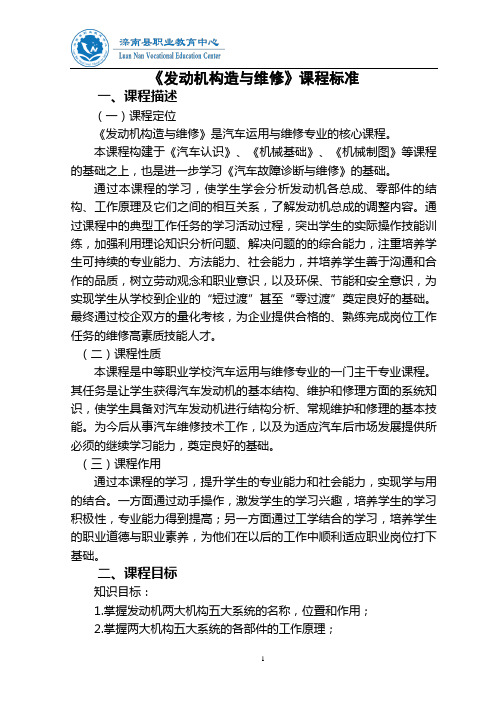 滦南县职业教育中心
Luan Nan Vocational Education Center

《发动机构造与维修》课程标准

一、课程描述

（一）课程定位

《发动机构造与维修》是汽车运用与维修专业的核心课程。

本课程构建于《汽车认识》、《机械基础》、《机械制图》等课程的基础之上，也是进一步学习《汽车故障诊断与维修》的基础。

通过本课程的学习，使学生学会分析发动机各总成、零部件的结构、工作原理及它们之间的相互关系，了解发动机总成的调整内容。通过课程中的典型工作任务的学习活动过程，突出学生的实际操作技能训练，加强利用理论知识分析问题、解决问题的的综合能力，注重培养学生可持续的专业能力、方法能力、社会能力，并培养学生善于沟通和合作的品质，树立劳动观念和职业意识，以及环保、节能和安全意识，为实现学生从学校到企业的“短过渡”甚至“零过渡”奠定良好的基础。最终通过校企双方的量化考核，为企业提供合格的、熟练完成岗位工作任务的维修高素质技能人才。

（二）课程性质

本课程是中等职业学校汽车运用与维修专业的一门主干专业课程。其任务是让学生获得汽车发动机的基本结构、维护和修理方面的系统知识，使学生具备对汽车发动机进行结构分析、常规维护和修理的基本技能。为今后从事汽车维修技术工作，以及为适应汽车后市场发展提供所必须的继续学习能力，奠定良好的基础。

（三）课程作用

通过本课程的学习，提升学生的专业能力和社会能力，实现学与用的结合。一方面通过动手操作，激发学生的学习兴趣，培养学生的学习积极性，专业能力得到提高；另一方面通过工学结合的学习，培养学生的职业道德与职业素养，为他们在以后的工作中顺利适应职业岗位打下基础。

二、课程目标

知识目标：

1.掌握发动机两大机构五大系统的名称，位置和作用；

2.掌握两大机构五大系统的各部件的工作原理；

1